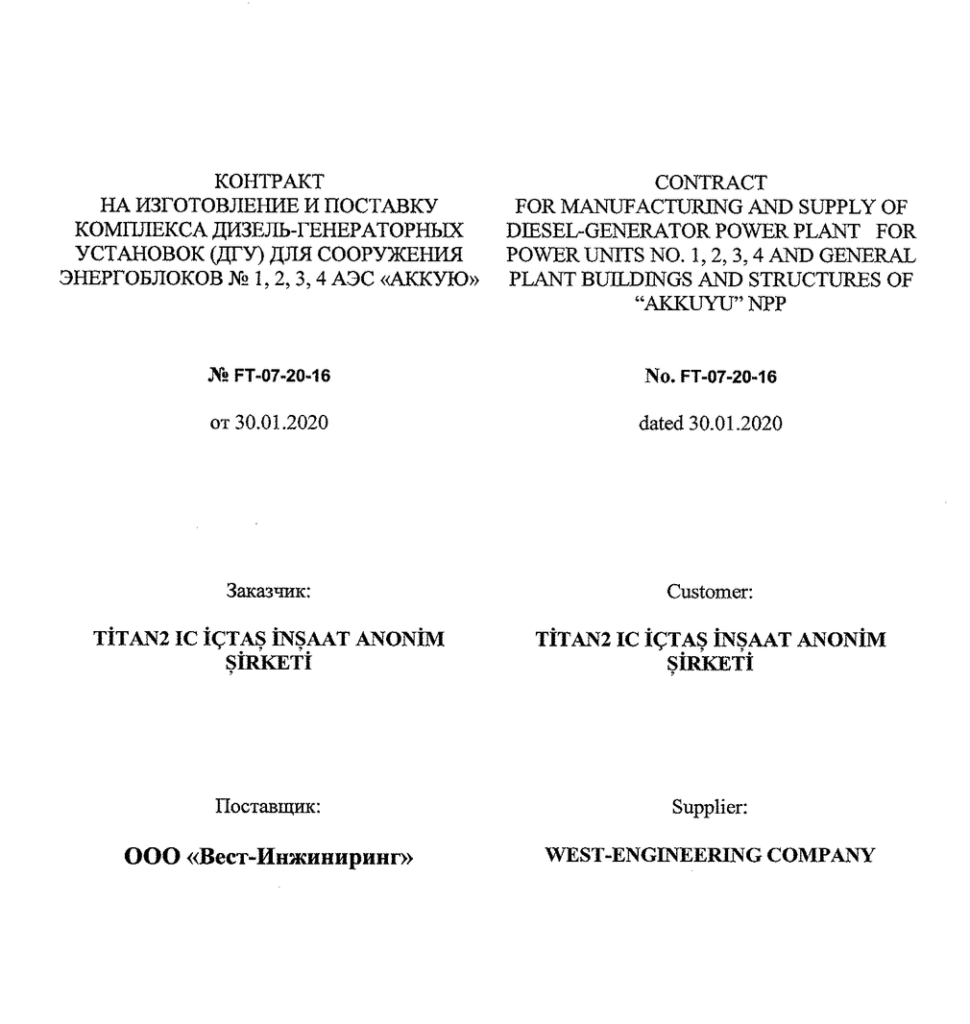 КОНТРАКТ
НА ИЗГОТОВЛЕНИЕ И ПОСТАВКУ КОМПЛЕКСА ДИЗЕЛЬ-ГЕНЕРАТОРНЫХ УСТАНОВОК (ДГУ) ДЛЯ СООРУЖЕНИЯ ЭНЕРГОБЛОКОВ № 1, 2, 3, 4 АЭС «АККУЮ»

№ FT-07-20-16

от 30.01.2020

Заказчик:

TİTAN2 IC İÇTAŞ İNŞAAT ANONİM ŞİRKETİ

Поставщик:

ООО «Вест-Инжиниринг»

CONTRACT
FOR MANUFACTURING AND SUPPLY OF DIESEL-GENERATOR POWER PLANT FOR POWER UNITS NO. 1, 2, 3, 4 AND GENERAL PLANT BUILDINGS AND STRUCTURES OF "AKKUYU" NPP

No. FT-07-20-16

dated 30.01.2020

Customer:

TİTAN2 IC İÇTAŞ İNŞAAT ANONİM ŞİRKETİ

Supplier:

WEST-ENGINEERING COMPANY